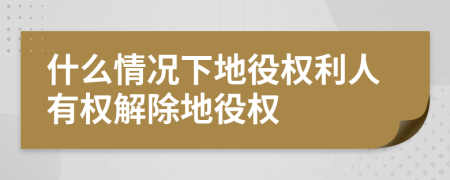 什么情况下地役权利人有权解除地役权